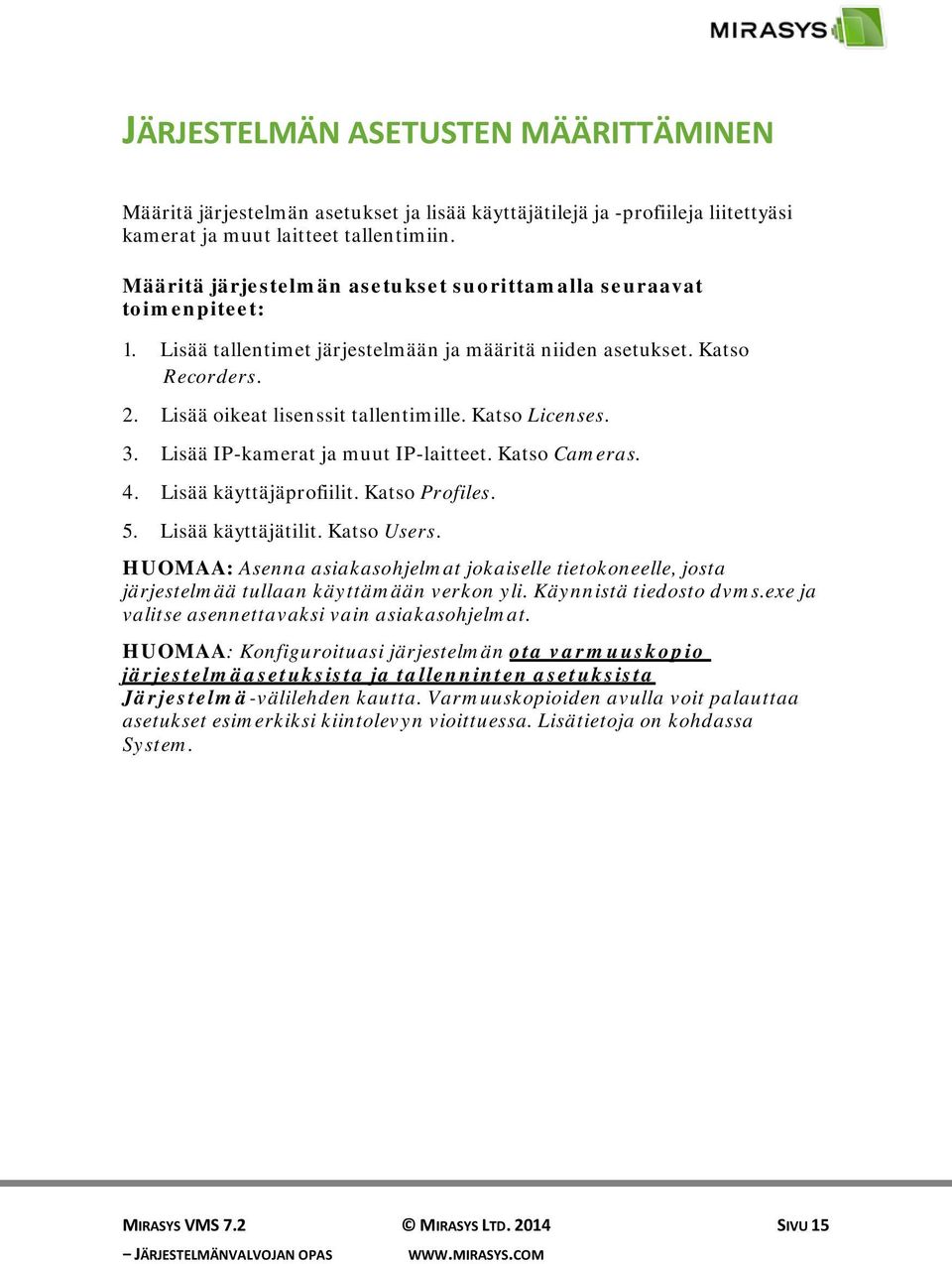 MIRASYS

JÄRJESTELMÄN ASETUSTEN MÄÄRITTÄMINEN

Määritä järjestelmän asetukset ja lisää käyttäjätilejä ja -profiileja liitettyäsi kamerat ja muut laitteet tallentimiin.

Määritä järjestelmän asetukset suorittamalla seuraavat toimenpiteet:

1. Lisää tallentimet järjestelmään ja määritä niiden asetukset. Katso Recorders.
2. Lisää oikeat lisenssit tallentimille. Katso Licenses.
3. Lisää IP-kamerat ja muut IP-laitteet. Katso Cameras.
4. Lisää käyttäjäprofiilit. Katso Profiles.
5. Lisää käyttäjätilit. Katso Users.

HUOMAA: Asenna asiakasohjelmat jokaiselle tietokoneelle, josta järjestelmää tullaan käyttämään verkon yli. Käynnistä tiedosto dvms.exe ja valitse asennettavaksi vain asiakasohjelmat.

HUOMAA: Konfiguroituasi järjestelmän ota varmuuskopio järjestelmäasetuksista ja tallenninten asetuksista Järjestelmä-välilehden kautta. Varmuuskopioiden avulla voit palauttaa asetukset esimerkiksi kiintolevyn vioittuessa. Lisätietoja on kohdassa System.

MIRASYS VMS 7.2 – JÄRJESTELMÄNVALVOJAN OPAS © MIRASYS LTD. 2014 WWW.MIRASYS.COM SIVU 15